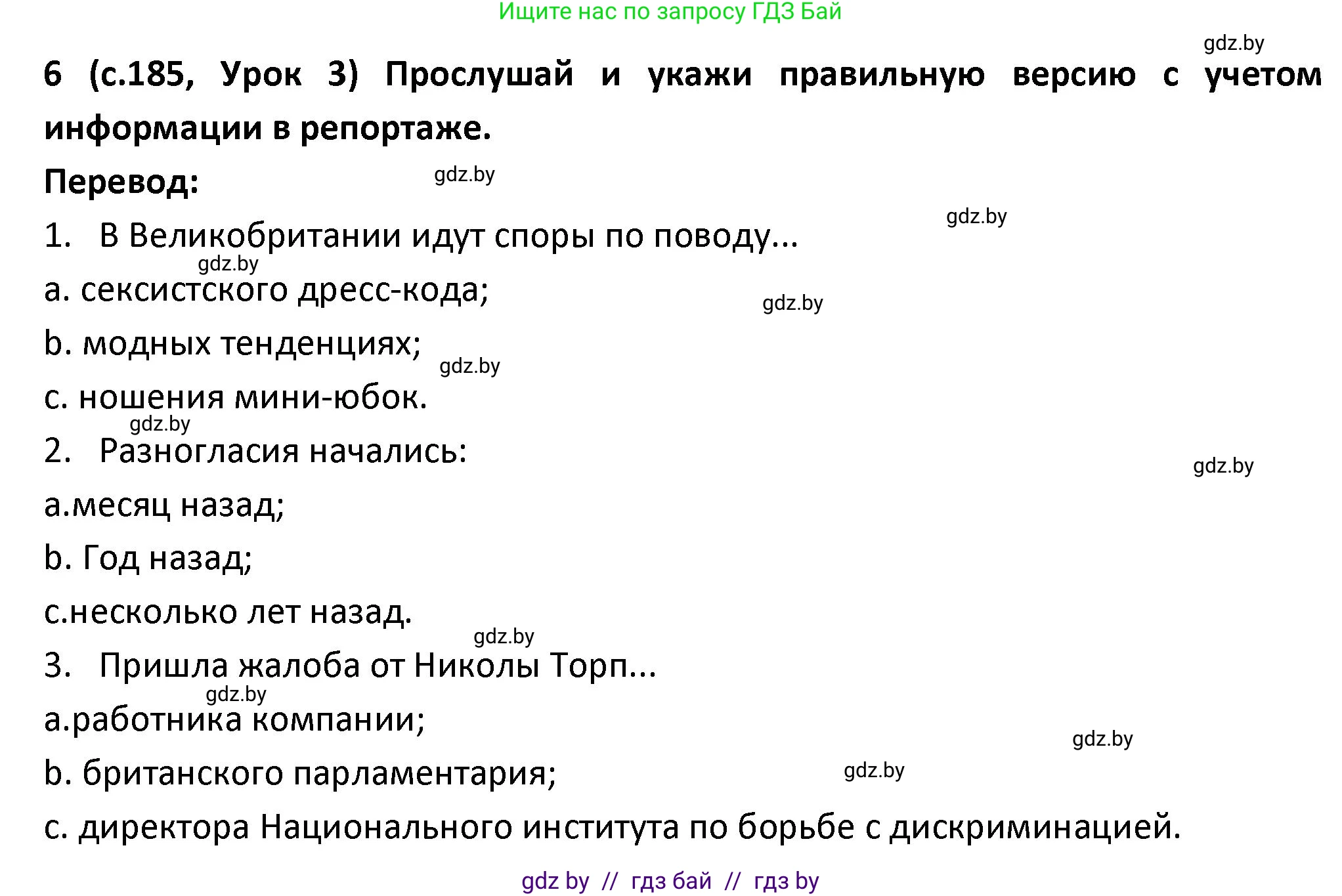 Ищите нас по запросу ГДЗ Бай

gdz.by

6 (с.185, Урок 3) Прослушай и укажи правильную версию с учетом информации в репортаже.

Перевод:

gdz.by

gdz.by

1. В Великобритании идут споры по поводу...

gdz.by

a. сексистского дресс-кода;

gdz.by

b. модных тенденциях;

gdz.by

c. ношения мини-юбок.

gdz.by

2. Разногласия начались:

gdz.by

a.месяц назад;

b. Год назад;

c.несколько лет назад.

gdz.by

3. Пришла жалоба от Николы Торп...

gdz.by

a.работника компании;

gdz.by

b. британского парламентария;

gdz.by

c. директора Национального института по борьбе с дискриминацией.

gdz by // гдз бай // гдз by